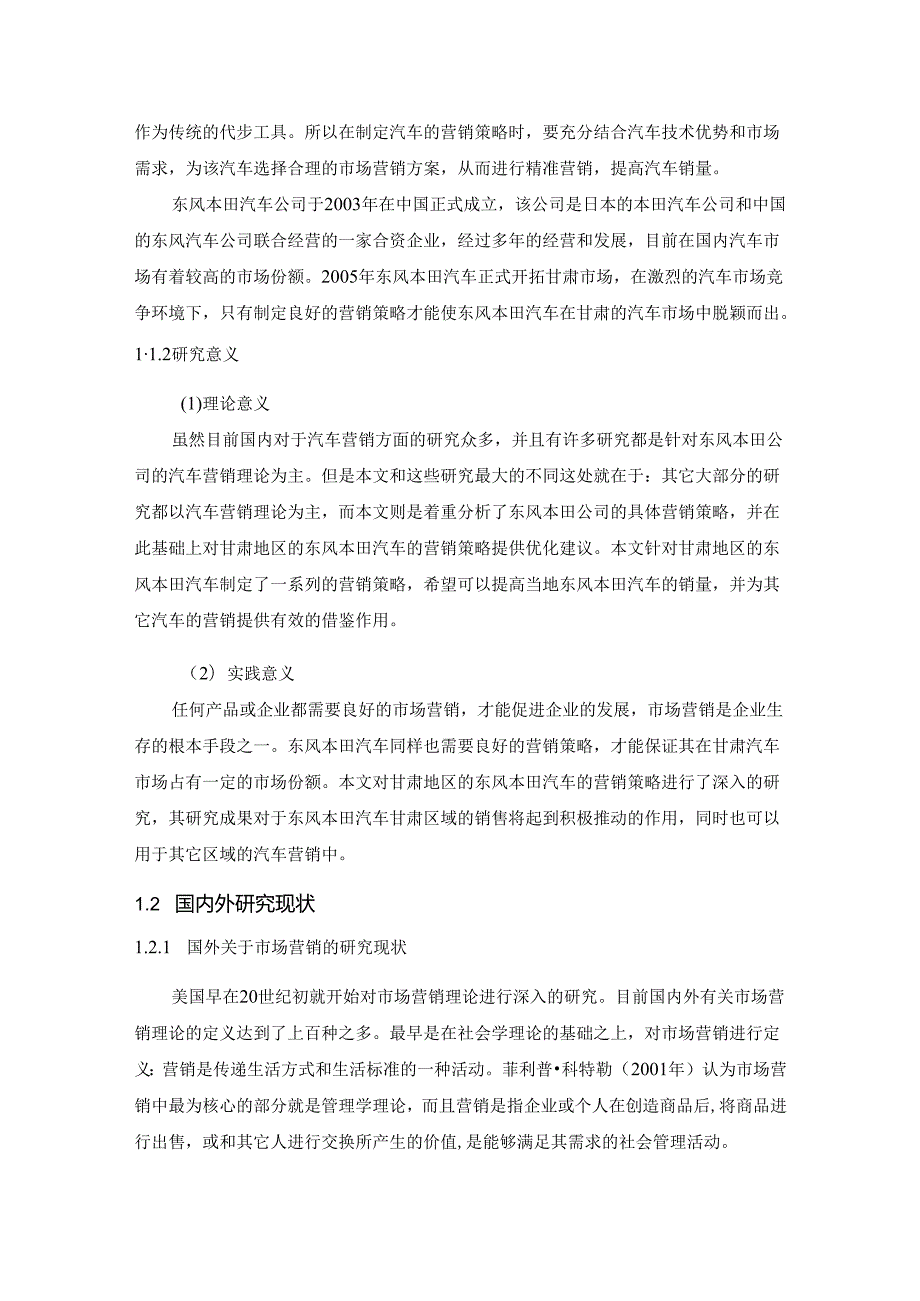 作为传统的代步工具。所以在制定汽车的营销策略时，要充分结合汽车技术优势和市场需求，为该汽车选择合理的市场营销方案，从而进行精准营销，提高汽车销量。

东风本田汽车公司于2003年在中国正式成立，该公司是日本的本田汽车公司和中国的东风汽车公司联合经营的一家合资企业，经过多年的经营和发展，目前在国内汽车市场有着较高的市场份额。2005年东风本田汽车正式开拓甘肃市场，在激烈的汽车市场竞争环境下，只有制定良好的营销策略才能使东风本田汽车在甘肃的汽车市场中脱颖而出。

1·1.2研究意义

(1)理论意义

虽然目前国内对于汽车营销方面的研究众多，并且有许多研究都是针对东风本田公司的汽车营销理论为主。但是本文和这些研究最大的不同这处就在于：其它大部分的研究都以汽车营销理论为主，而本文则是着重分析了东风本田公司的具体营销策略，并在此基础上对甘肃地区的东风本田汽车的营销策略提供优化建议。本文针对甘肃地区的东风本田汽车制定了一系列的营销策略，希望可以提高当地东风本田汽车的销量，并为其它汽车的营销提供有效的借鉴作用。

（2）实践意义

任何产品或企业都需要良好的市场营销，才能促进企业的发展，市场营销是企业生存的根本手段之一。东风本田汽车同样也需要良好的营销策略，才能保证其在甘肃汽车市场占有一定的市场份额。本文对甘肃地区的东风本田汽车的营销策略进行了深入的研究，其研究成果对于东风本田汽车甘肃区域的销售将起到积极推动的作用，同时也可以用于其它区域的汽车营销中。

1.2 国内外研究现状

1.2.1 国外关于市场营销的研究现状

美国早在20世纪初就开始对市场营销理论进行深入的研究。目前国内外有关市场营销理论的定义达到了上百种之多。最早是在社会学理论的基础之上，对市场营销进行定义:营销是传递生活方式和生活标准的一种活动。菲利普•科特勒（2001年）认为市场营销中最为核心的部分就是管理学理论，而且营销是指企业或个人在创造商品后,将商品进行出售，或和其它人进行交换所产生的价值,是能够满足其需求的社会管理活动。